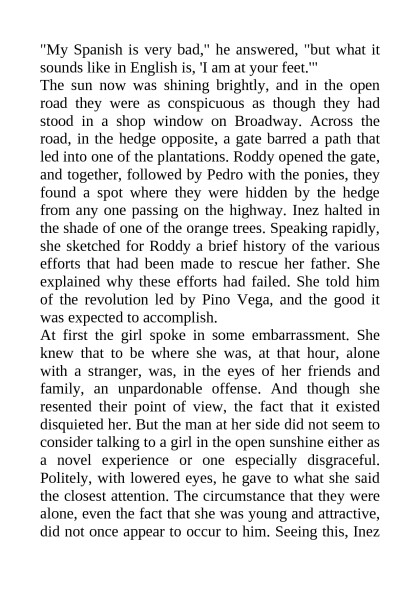 "My Spanish is very bad," he answered, "but what it sounds like in English is, 'I am at your feet.'"
The sun now was shining brightly, and in the open road they were as conspicuous as though they had stood in a shop window on Broadway. Across the road, in the hedge opposite, a gate barred a path that led into one of the plantations. Roddy opened the gate, and together, followed by Pedro with the ponies, they found a spot where they were hidden by the hedge from any one passing on the highway. Inez halted in the shade of one of the orange trees. Speaking rapidly, she sketched for Roddy a brief history of the various efforts that had been made to rescue her father. She explained why these efforts had failed. She told him of the revolution led by Pino Vega, and the good it was expected to accomplish.
At first the girl spoke in some embarrassment. She knew that to be where she was, at that hour, alone with a stranger, was, in the eyes of her friends and family, an unpardonable offense. And though she resented their point of view, the fact that it existed disquieted her. But the man at her side did not seem to consider talking to a girl in the open sunshine either as a novel experience or one especially disgraceful. Politely, with lowered eyes, he gave to what she said the closest attention. The circumstance that they were alone, even the fact that she was young and attractive, did not once appear to occur to him. Seeing this, Inez